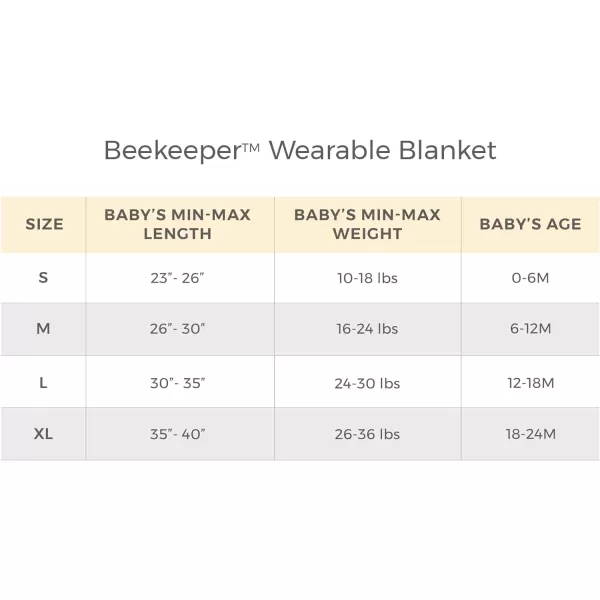 Beekeeper™ Wearable Blanket

| SIZE | BABY'S MIN-MAX LENGTH | BABY'S MIN-MAX WEIGHT | BABY'S AGE |
|---|---|---|---|
| S | 23"- 26" | 10-18 lbs | 0-6M |
| M | 26"- 30" | 16-24 lbs | 6-12M |
| L | 30"- 35" | 24-30 lbs | 12-18M |
| XL | 35"- 40" | 26-36 lbs | 18-24M |